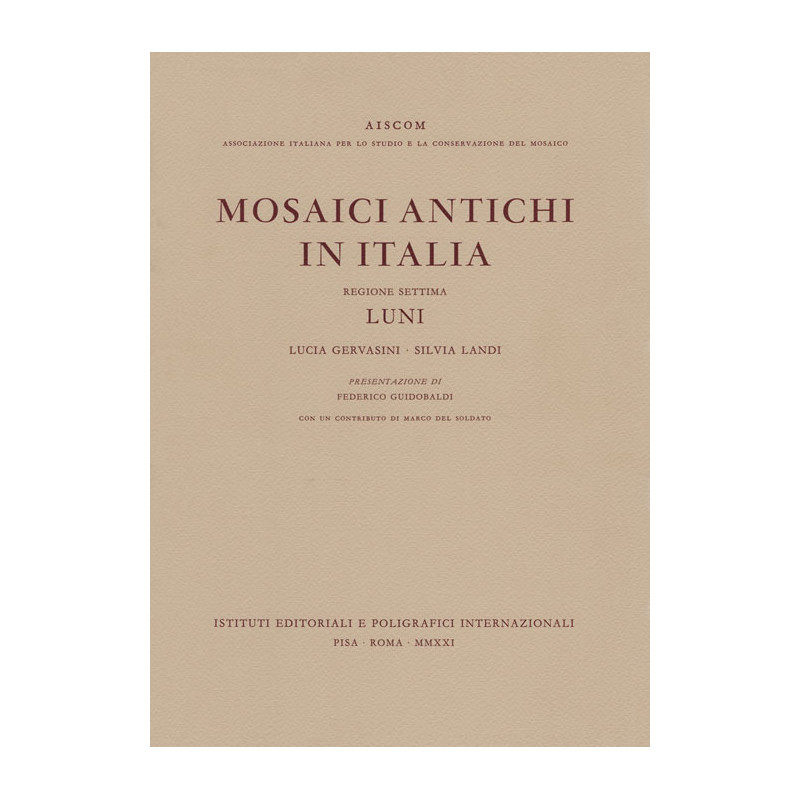 AISCOM

ASSOCIAZIONE ITALIANA PER LO STUDIO E LA CONSERVAZIONE DEL MOSAICO

MOSAICI ANTICHI IN ITALIA

REGIONE SETTIMA

LUNI

LUCIA GERVASINI · SILVIA LANDI

PRESENTAZIONE DI
FEDERICO GUIDOBALDI

CON UN CONTRIBUTO DI MARCO DEL SOLDATO

ISTITUTI EDITORIALI E POLIGRAFICI INTERNAZIONALI
PISA · ROMA · MMXXI